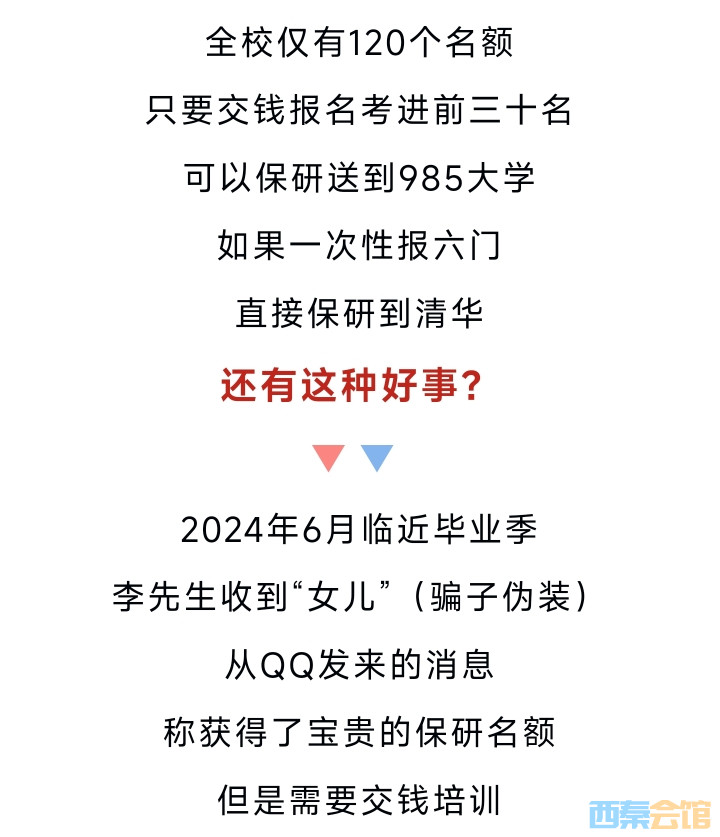 全校仅有120个名额

只要交钱报名考进前三十名

可以保研送到985大学

如果一次性报六门

直接保研到清华

还有这种好事？

2024年6月临近毕业季

李先生收到“女儿”（骗子伪装）

从QQ发来的消息

称获得了宝贵的保研名额

但是需要交钱培训

西秦会馆